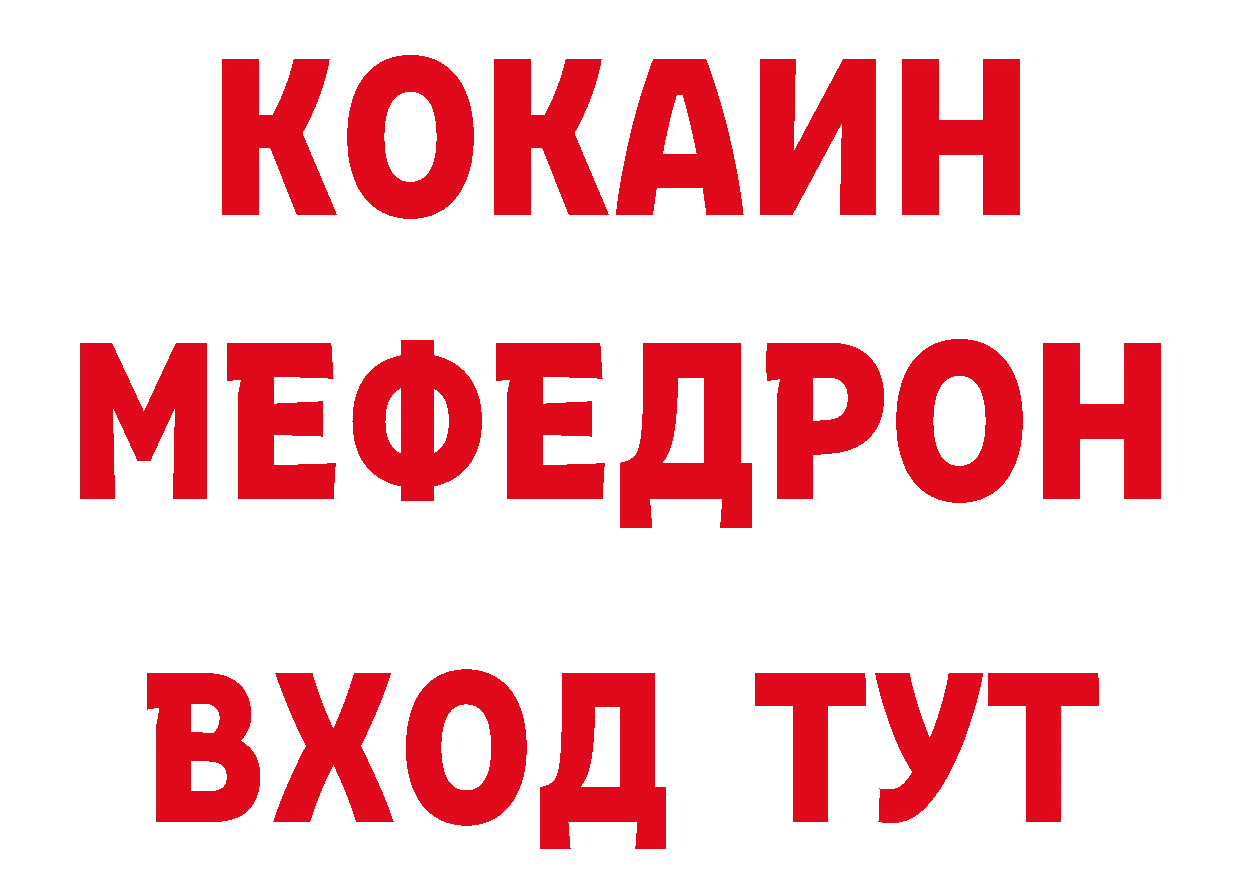 КОКАИН
МЕФЕДРОН
ВХОД ТУТ